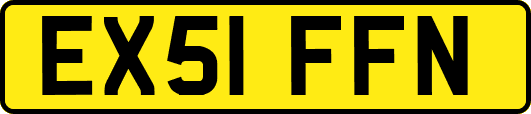 EX51 FFN